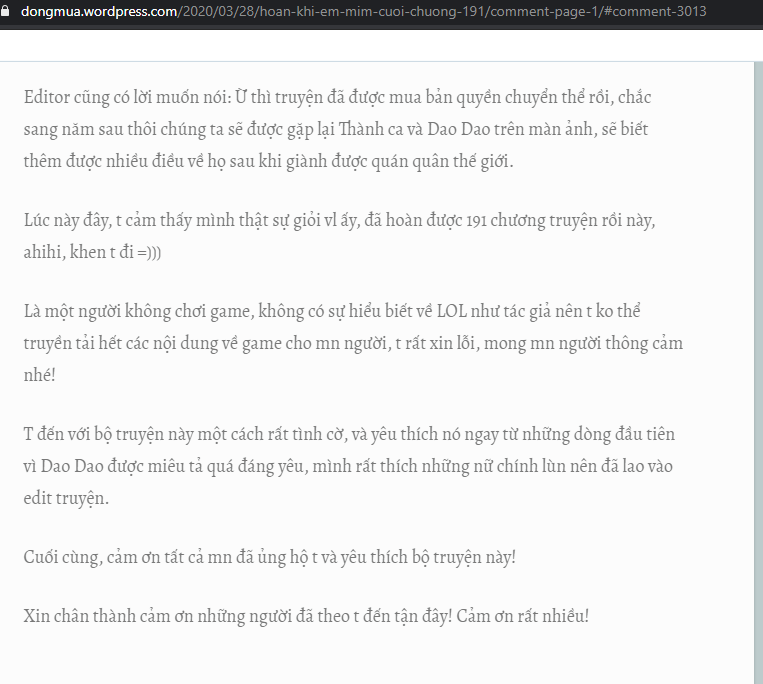 dongmua.wordpress.com/2020/03/28/hoan-khi-em-mim-cuoi-chuong-191/comment-page-1/#comment-3013

Editor cũng có lời muốn nói: Ừ thì truyện đã được mua bản quyền chuyển thể rồi, chắc sang năm sau thôi chúng ta sẽ được gặp lại Thành ca và Dao Dao trên màn ảnh, sẽ biết thêm được nhiều điều về họ sau khi giành được quán quân thế giới.

Lúc này đây, t cảm thấy mình thật sự giỏi vl ấy, đã hoàn được 191 chương truyện rồi này, ahihi, khen t đi =)))

Là một người không chơi game, không có sự hiểu biết về LOL như tác giả nên t ko thể truyền tải hết các nội dung về game cho mn người, t rất xin lỗi, mong mn người thông cảm nhé!

T đến với bộ truyện này một cách rất tình cờ, và yêu thích nó ngay từ những dòng đầu tiên vì Dao Dao được miêu tả quá đáng yêu, mình rất thích những nữ chính lùn nên đã lao vào edit truyện.

Cuối cùng, cảm ơn tất cả mn đã ủng hộ t và yêu thích bộ truyện này!

Xin chân thành cảm ơn những người đã theo t đến tận đây! Cảm ơn rất nhiều!